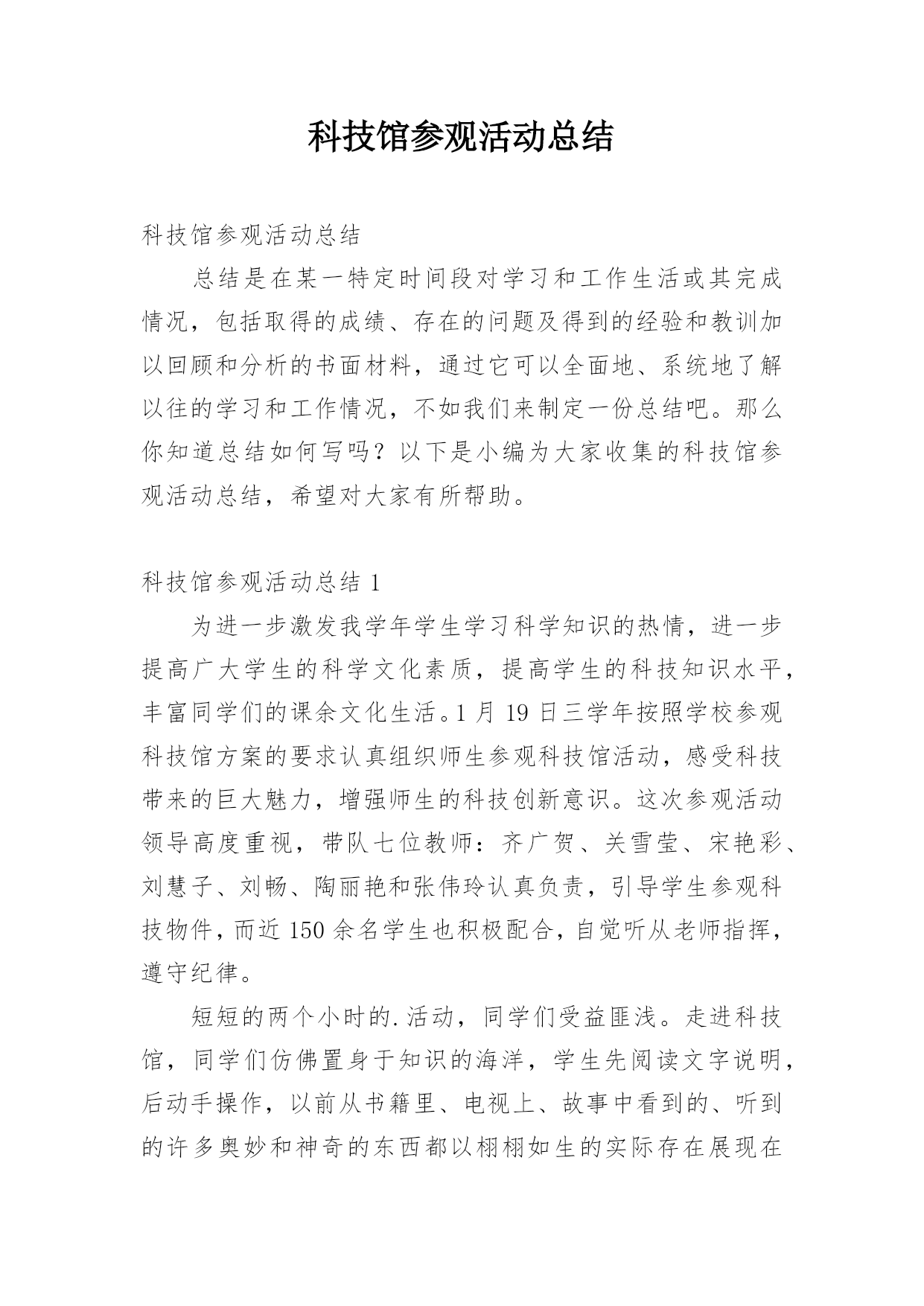 科技馆参观活动总结

科技馆参观活动总结

总结是在某一特定时间段对学习和工作生活或其完成情况，包括取得的成绩、存在的问题及得到的经验和教训加以回顾和分析的书面材料，通过它可以全面地、系统地了解以往的学习和工作情况，不如我们来制定一份总结吧。那么你知道总结如何写吗？以下是小编为大家收集的科技馆参观活动总结，希望对大家有所帮助。

科技馆参观活动总结 1

为进一步激发我学年学生学习科学知识的热情，进一步提高广大学生的科学文化素质，提高学生的科技知识水平，丰富同学们的课余文化生活。1 月 19 日三学年按照学校参观科技馆方案的要求认真组织师生参观科技馆活动，感受科技带来的巨大魅力，增强师生的科技创新意识。这次参观活动领导高度重视，带队七位教师：齐广贺、关雪莹、宋艳彩、刘慧子、刘畅、陶丽艳和张伟玲认真负责，引导学生参观科技物件，而近 150 余名学生也积极配合，自觉听从老师指挥，遵守纪律。

短短的两个小时的.活动，同学们受益匪浅。走进科技馆，同学们仿佛置身于知识的海洋，学生先阅读文字说明，后动手操作，以前从书籍里、电视上、故事中看到的、听到的许多奥妙和神奇的东西都以栩栩如生的实际存在展现在